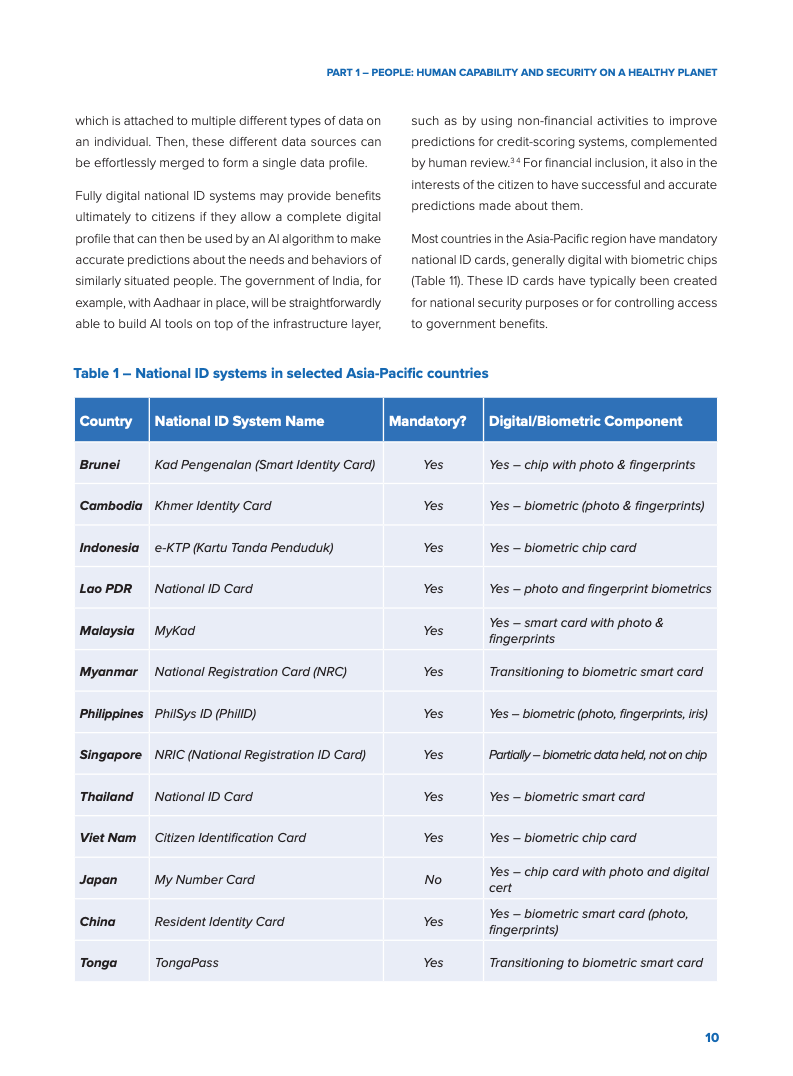 PART 1 – PEOPLE: HUMAN CAPABILITY AND SECURITY ON A HEALTHY PLANET

which is attached to multiple different types of data on an individual. Then, these different data sources can be effortlessly merged to form a single data profile.

Fully digital national ID systems may provide benefits ultimately to citizens if they allow a complete digital profile that can then be used by an AI algorithm to make accurate predictions about the needs and behaviors of similarly situated people. The government of India, for example, with Aadhaar in place, will be straightforwardly able to build AI tools on top of the infrastructure layer, such as by using non-financial activities to improve predictions for credit-scoring systems, complemented by human review.$^{34}$ For financial inclusion, it also in the interests of the citizen to have successful and accurate predictions made about them.

Most countries in the Asia-Pacific region have mandatory national ID cards, generally digital with biometric chips (Table 11). These ID cards have typically been created for national security purposes or for controlling access to government benefits.

Table 1 – National ID systems in selected Asia-Pacific countries

| Country | National ID System Name | Mandatory? | Digital/Biometric Component |
|---|---|---|---|
| Brunei | Kad Pengenalan (Smart Identity Card) | Yes | Yes – chip with photo & fingerprints |
| Cambodia | Khmer Identity Card | Yes | Yes – biometric (photo & fingerprints) |
| Indonesia | e-KTP (Kartu Tanda Penduduk) | Yes | Yes – biometric chip card |
| Lao PDR | National ID Card | Yes | Yes – photo and fingerprint biometrics |
| Malaysia | MyKad | Yes | Yes – smart card with photo & fingerprints |
| Myanmar | National Registration Card (NRC) | Yes | Transitioning to biometric smart card |
| Philippines | PhilSys ID (PhilID) | Yes | Yes – biometric (photo, fingerprints, iris) |
| Singapore | NRIC (National Registration ID Card) | Yes | Partially – biometric data held, not on chip |
| Thailand | National ID Card | Yes | Yes – biometric smart card |
| Viet Nam | Citizen Identification Card | Yes | Yes – biometric chip card |
| Japan | My Number Card | No | Yes – chip card with photo and digital cert |
| China | Resident Identity Card | Yes | Yes – biometric smart card (photo, fingerprints) |
| Tonga | TongaPass | Yes | Transitioning to biometric smart card |

10